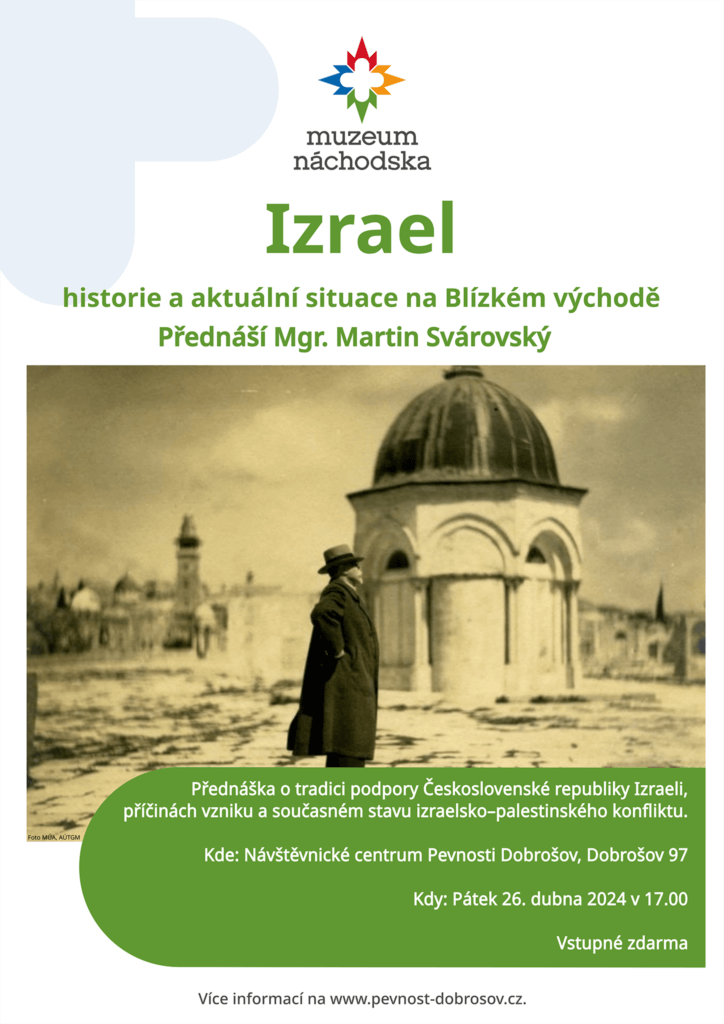 muzeum náchodska

Izrael

historie a aktuální situace na Blízkém východě
Přednáší Mgr. Martin Svárovský

Foto MÚA, AÚTGM

Přednáška o tradici podpory Československé republiky Izraeli, příčinách vzniku a současném stavu izraelsko–palestinského konfliktu.

Kde: Návštěvnické centrum Pevnosti Dobrošov, Dobrošov 97

Kdy: Pátek 26. dubna 2024 v 17.00

Vstupné zdarma

Více informací na www.pevnost-dobrosov.cz.